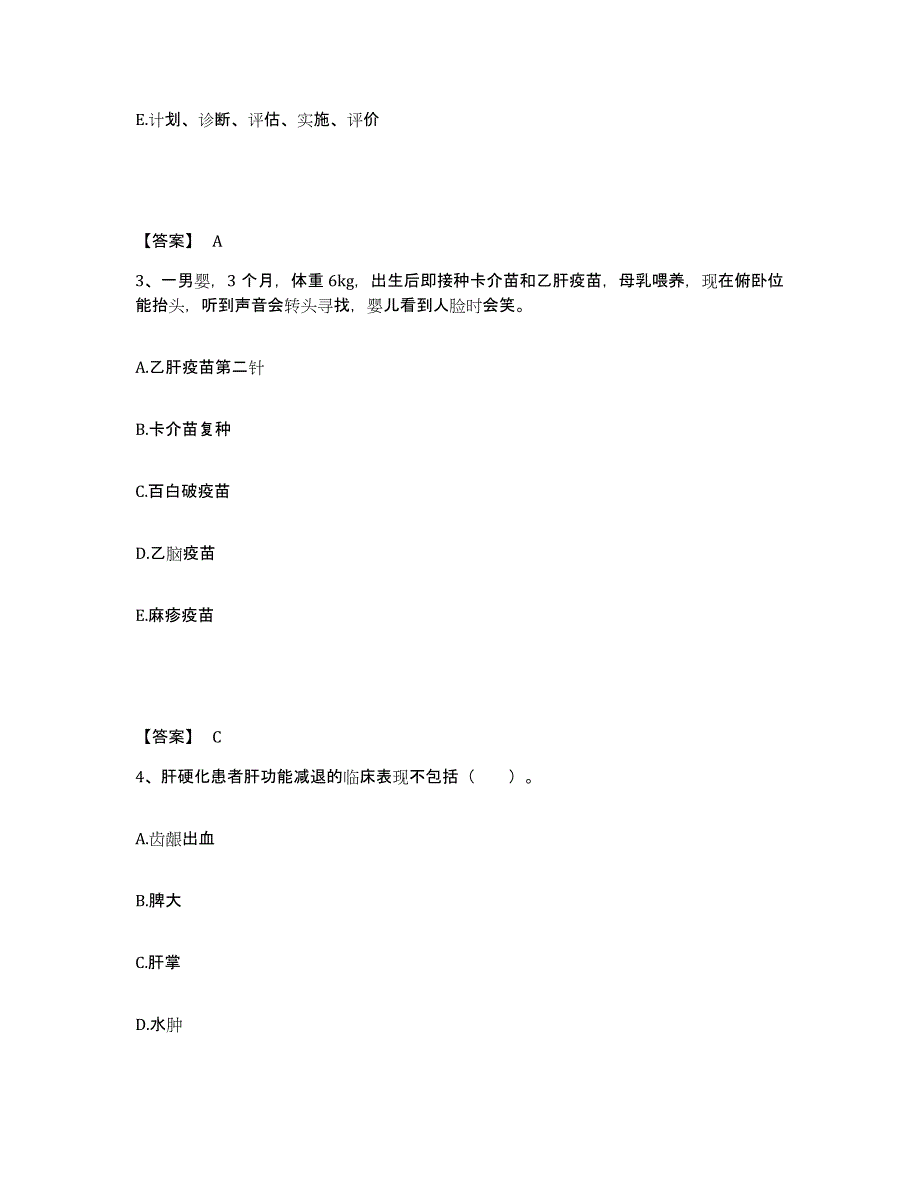 E.计划、诊断、评估、实施、评价

【答案】 A

3、一男婴，3 个月，体重 6kg，出生后即接种卡介苗和乙肝疫苗，母乳喂养，现在俯卧位能抬头，听到声音会转头寻找，婴儿看到人脸时会笑。

A.乙肝疫苗第二针

B.卡介苗复种

C.百白破疫苗

D.乙脑疫苗

E.麻疹疫苗

【答案】 C

4、肝硬化患者肝功能减退的临床表现不包括（　　）。

A.齿龈出血

B.脾大

C.肝掌

D.水肿